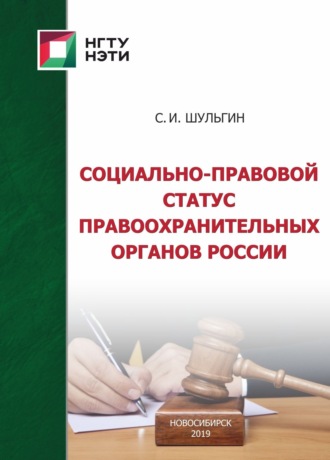 НГТУ
НЭТИ

С. И. ШУЛЬГИН

СОЦИАЛЬНО-ПРАВОВОЙ СТАТУС ПРАВООХРАНИТЕЛЬНЫХ ОРГАНОВ РОССИИ

НОВОСИБИРСК
2019